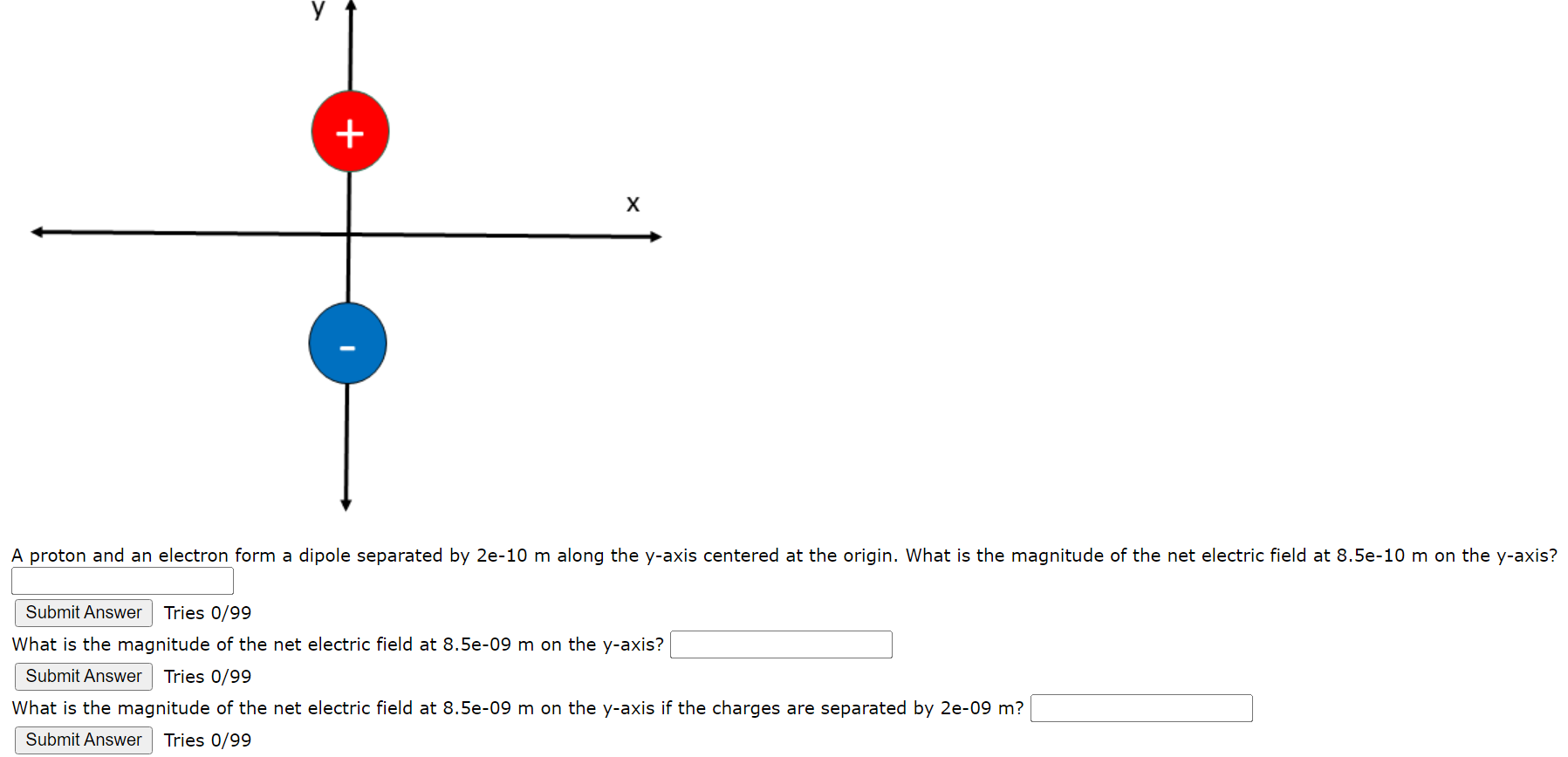 y

+

x

-

A proton and an electron form a dipole separated by 2e-10 m along the y-axis centered at the origin. What is the magnitude of the net electric field at 8.5e-10 m on the y-axis?

Submit Answer Tries 0/99

What is the magnitude of the net electric field at 8.5e-09 m on the y-axis?

Submit Answer Tries 0/99

What is the magnitude of the net electric field at 8.5e-09 m on the y-axis if the charges are separated by 2e-09 m?

Submit Answer Tries 0/99